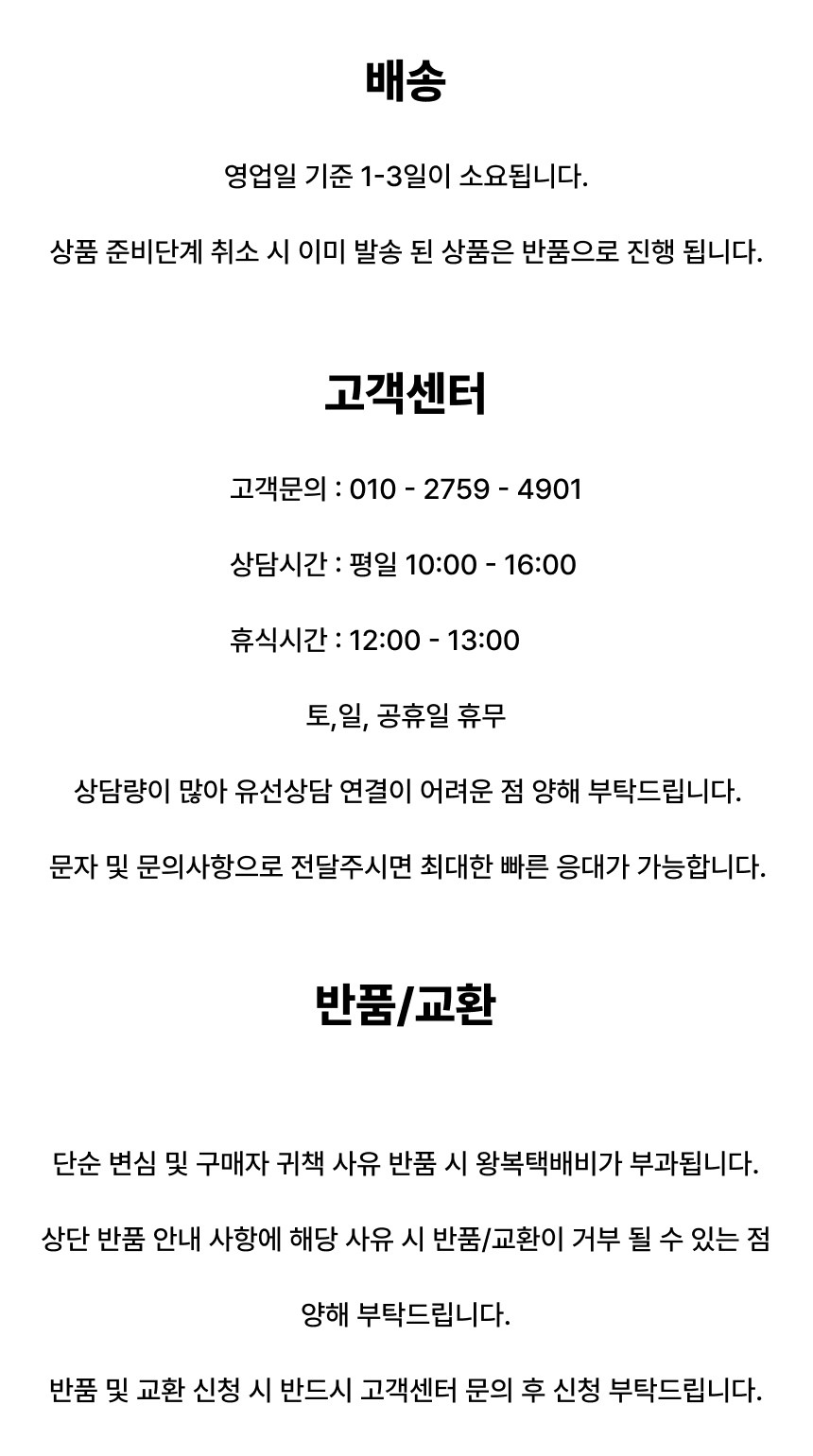 배송

영업일 기준 1-3일이 소요됩니다.

상품 준비단계 취소 시 이미 발송 된 상품은 반품으로 진행 됩니다.

고객센터

고객문의 : 010 - 2759 - 4901

상담시간 : 평일 10:00 - 16:00

휴식시간 : 12:00 - 13:00

토,일, 공휴일 휴무

상담량이 많아 유선상담 연결이 어려운 점 양해 부탁드립니다.

문자 및 문의사항으로 전달주시면 최대한 빠른 응대가 가능합니다.

반품/교환

단순 변심 및 구매자 귀책 사유 반품 시 왕복택배비가 부과됩니다.

상단 반품 안내 사항에 해당 사유 시 반품/교환이 거부 될 수 있는 점 양해 부탁드립니다.

반품 및 교환 신청 시 반드시 고객센터 문의 후 신청 부탁드립니다.